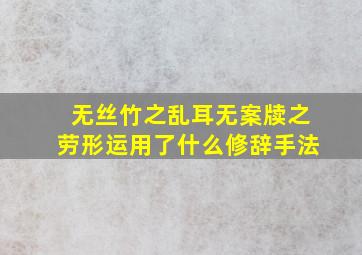 无丝竹之乱耳无案牍之劳形运用了什么修辞手法